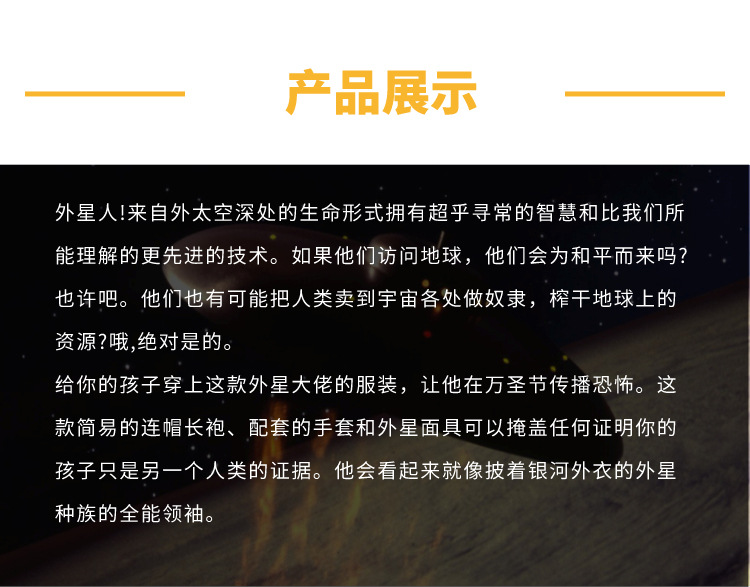 产品展示

外星人!来自外太空深处的生命形式拥有超乎寻常的智慧和比我们所能理解的更先进的技术。如果他们访问地球，他们会为和平而来吗?也许吧。他们也有可能把人类卖到宇宙各处做奴隶，榨干地球上的资源?哦,绝对是的。

给你的孩子穿上这款外星大佬的服装，让他在万圣节传播恐怖。这款简易的连帽长袍、配套的手套和外星面具可以掩盖任何证明你的孩子只是另一个人类的证据。他会看起来就像披着银河外衣的外星种族的全能领袖。